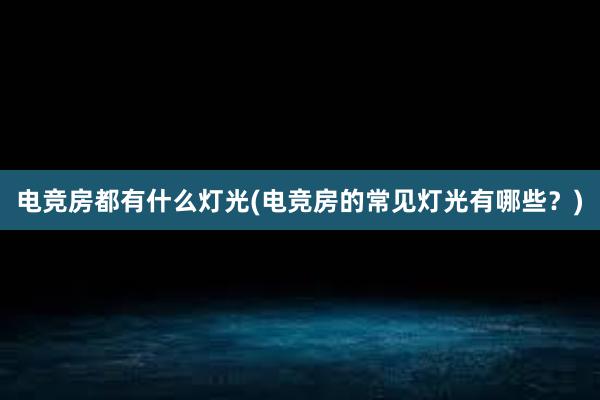 电竞房都有什么灯光(电竞房的常见灯光有哪些？)